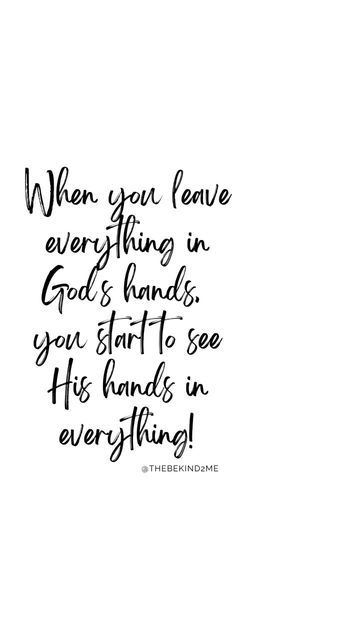 When you leave everything in God's hands, you start to see His hands in everything!

@THEBEKIND2ME